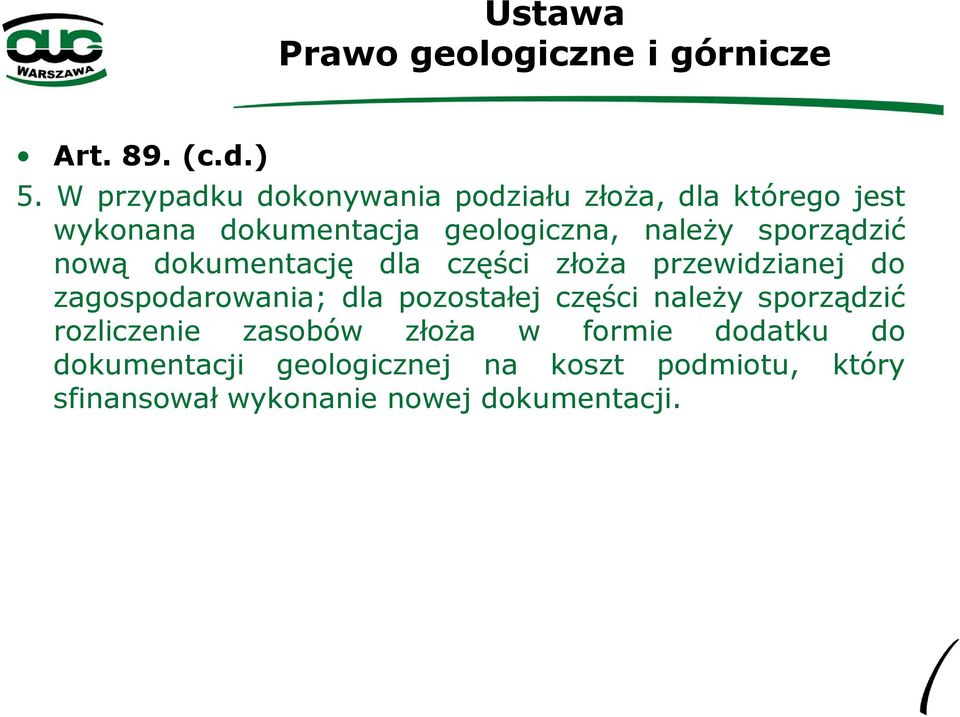 OUG
WARSZAWA

Ustawa
Prawo geologiczne i górnicze

• Art. 89. (c.d.)

5. W przypadku dokonywania podziału złoża, dla którego jest wykonana dokumentacja geologiczna, należy sporządzić nową dokumentację dla części złoża przewidzianej do zagospodarowania; dla pozostałej części należy sporządzić rozliczenie zasobów złoża w formie dodatku do dokumentacji geologicznej na koszt podmiotu, który sfinansował wykonanie nowej dokumentacji.